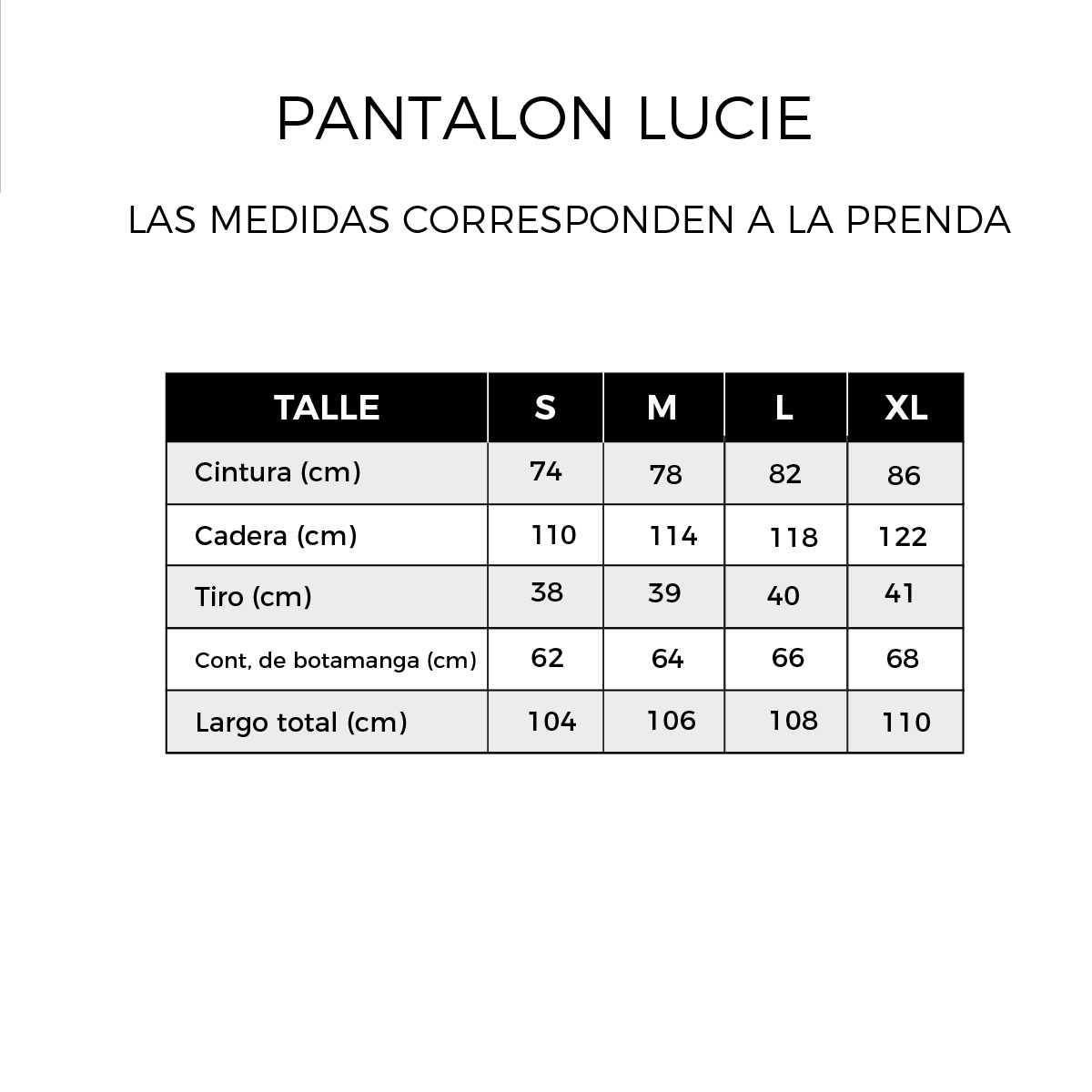 PANTALON LUCIE

LAS MEDIDAS CORRESPONDEN A LA PRENDA

| TALLE | S | M | L | XL |
|---|---|---|---|---|
| Cintura (cm) | 74 | 78 | 82 | 86 |
| Cadera (cm) | 110 | 114 | 118 | 122 |
| Tiro (cm) | 38 | 39 | 40 | 41 |
| Cont, de botamanga (cm) | 62 | 64 | 66 | 68 |
| Largo total (cm) | 104 | 106 | 108 | 110 |